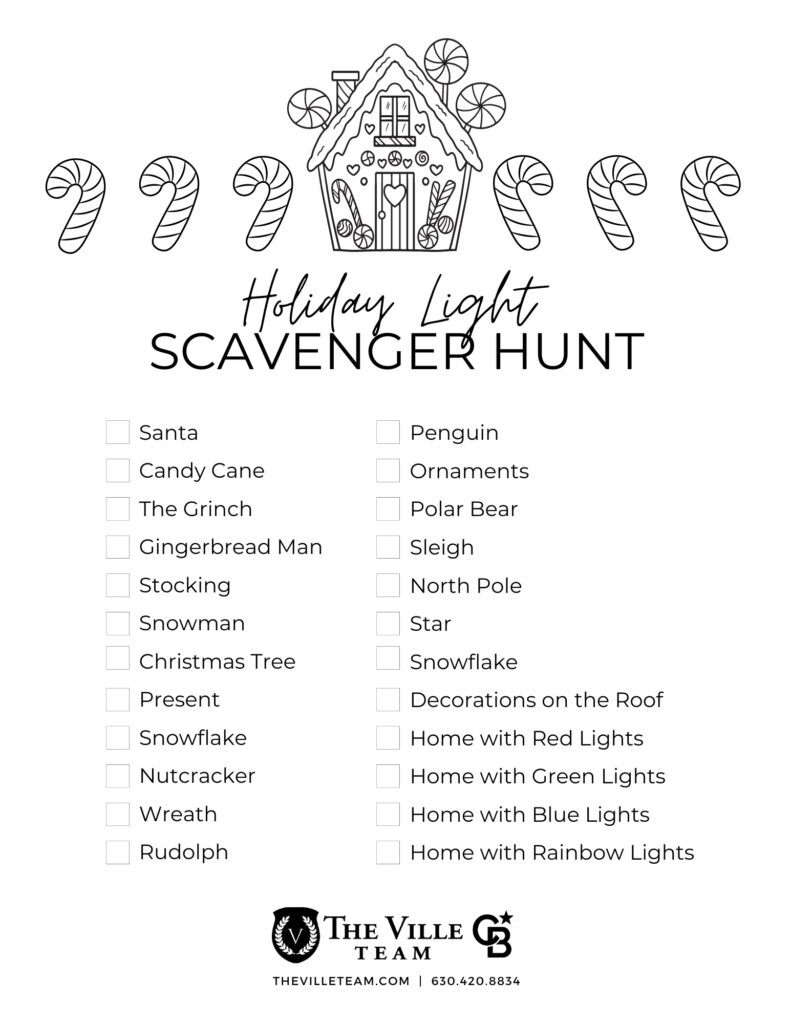 Holiday Light
SCAVENGER HUNT

Santa
Candy Cane
The Grinch
Gingerbread Man
Stocking
Snowman
Christmas Tree
Present
Snowflake
Nutcracker
Wreath
Rudolph

Penguin
Ornaments
Polar Bear
Sleigh
North Pole
Star
Snowflake
Decorations on the Roof
Home with Red Lights
Home with Green Lights
Home with Blue Lights
Home with Rainbow Lights

V THE VILLE TEAM CB

THEVILLETEAM.COM | 630.420.8834